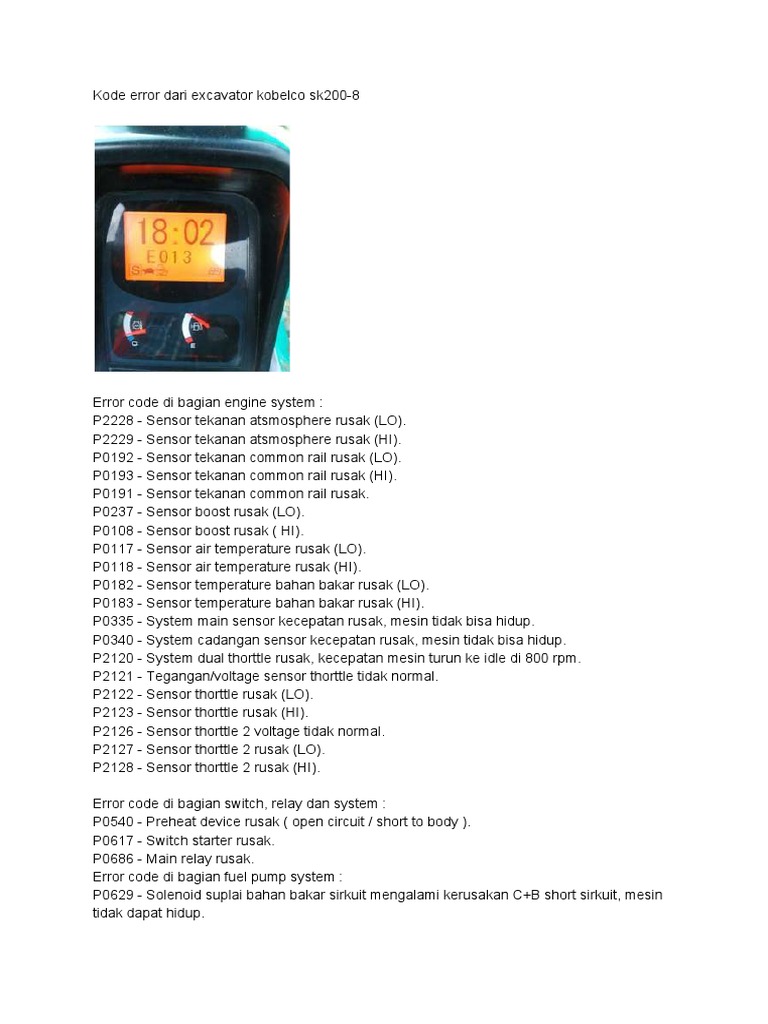 Kode error dari excavator kobelco sk200-8

18:02
E013

Error code di bagian engine system :
P2228 - Sensor tekanan atsmosphere rusak (LO).
P2229 - Sensor tekanan atsmosphere rusak (HI).
P0192 - Sensor tekanan common rail rusak (LO).
P0193 - Sensor tekanan common rail rusak (HI).
P0191 - Sensor tekanan common rail rusak.
P0237 - Sensor boost rusak (LO).
P0108 - Sensor boost rusak ( HI).
P0117 - Sensor air temperature rusak (LO).
P0118 - Sensor air temperature rusak (HI).
P0182 - Sensor temperature bahan bakar rusak (LO).
P0183 - Sensor temperature bahan bakar rusak (HI).
P0335 - System main sensor kecepatan rusak, mesin tidak bisa hidup.
P0340 - System cadangan sensor kecepatan rusak, mesin tidak bisa hidup.
P2120 - System dual thorttle rusak, kecepatan mesin turun ke idle di 800 rpm.
P2121 - Tegangan/voltage sensor thorttle tidak normal.
P2122 - Sensor thorttle rusak (LO).
P2123 - Sensor thorttle rusak (HI).
P2126 - Sensor thorttle 2 voltage tidak normal.
P2127 - Sensor thorttle 2 rusak (LO).
P2128 - Sensor thorttle 2 rusak (HI).

Error code di bagian switch, relay dan system :
P0540 - Preheat device rusak ( open circuit / short to body ).
P0617 - Switch starter rusak.
P0686 - Main relay rusak.
Error code di bagian fuel pump system :
P0629 - Solenoid suplai bahan bakar sirkuit mengalami kerusakan C+B short sirkuit, mesin tidak dapat hidup.